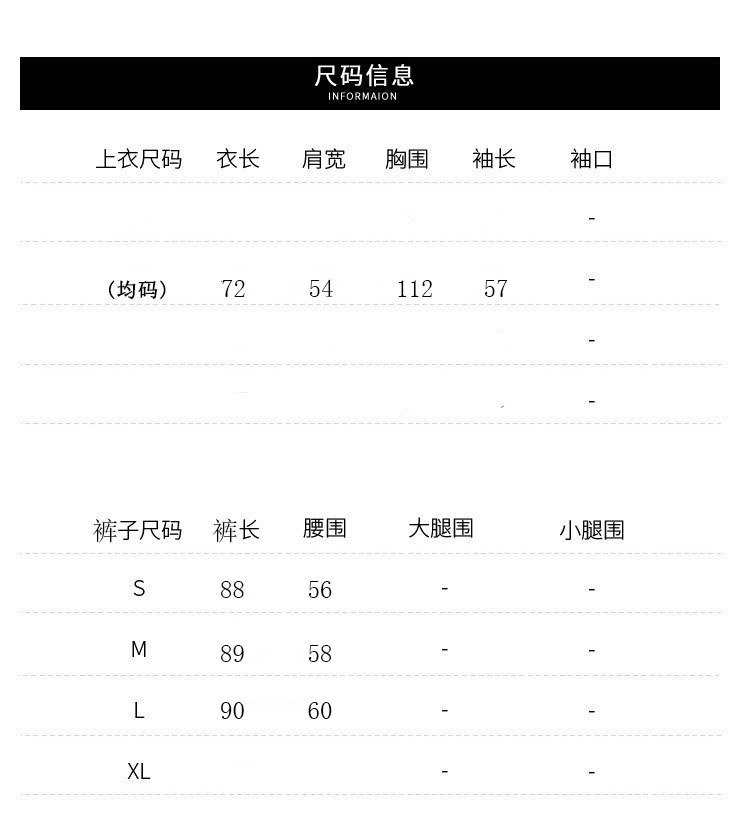 尺码信息
INFORMAION

| 上衣尺码 | 衣长 | 肩宽 | 胸围 | 袖长 | 袖口 |
|---|---|---|---|---|---|
| | | | | | - |
| （均码） | 72 | 54 | 112 | 57 | - |
| | | | | | - |
| | | | | | - |

| 裤子尺码 | 裤长 | 腰围 | 大腿围 | 小腿围 |
|---|---|---|---|---|
| S | 88 | 56 | - | - |
| M | 89 | 58 | - | - |
| L | 90 | 60 | - | - |
| XL | | | - | - |